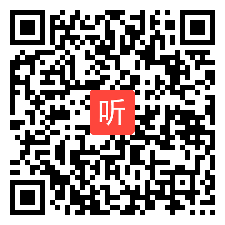 听